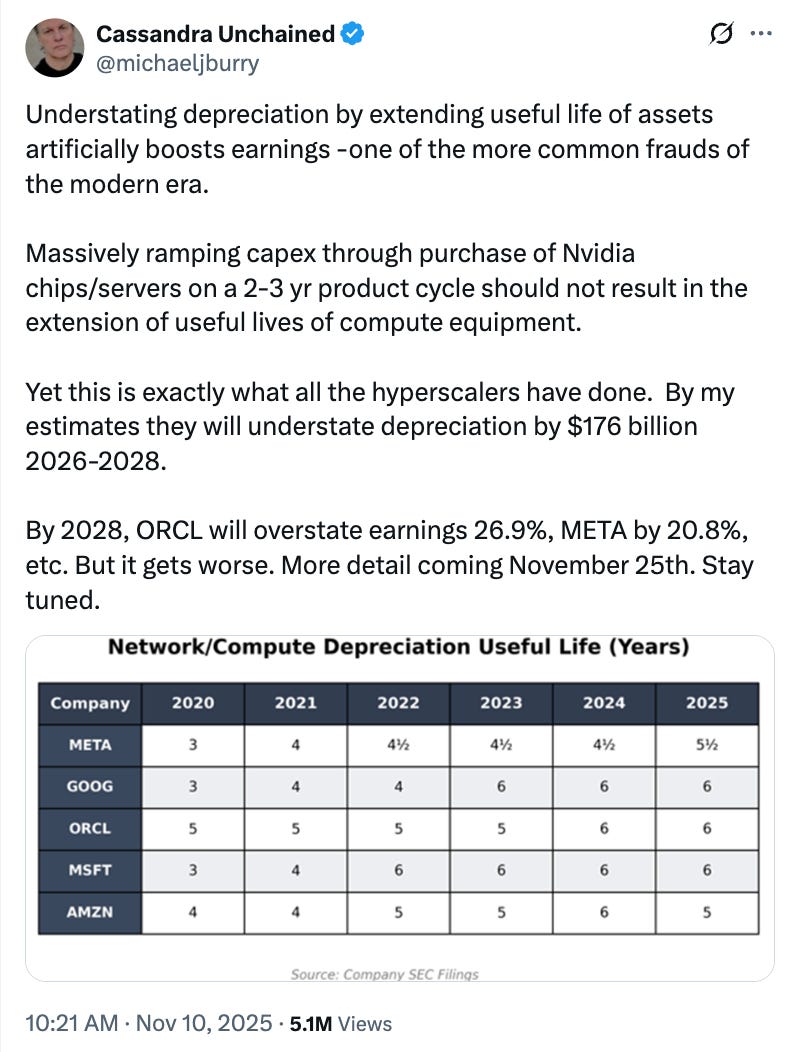 Cassandra Unchained
@michaeljburry

Understating depreciation by extending useful life of assets artificially boosts earnings -one of the more common frauds of the modern era.

Massively ramping capex through purchase of Nvidia chips/servers on a 2-3 yr product cycle should not result in the extension of useful lives of compute equipment.

Yet this is exactly what all the hyperscalers have done. By my estimates they will understate depreciation by $176 billion 2026-2028.

By 2028, ORCL will overstate earnings 26.9%, META by 20.8%, etc. But it gets worse. More detail coming November 25th. Stay tuned.

Network/Compute Depreciation Useful Life (Years)

| Company | 2020 | 2021 | 2022 | 2023 | 2024 | 2025 |
|---|---|---|---|---|---|---|
| META | 3 | 4 | 4½ | 4½ | 4½ | 5½ |
| GOOG | 3 | 4 | 4 | 6 | 6 | 6 |
| ORCL | 5 | 5 | 5 | 5 | 6 | 6 |
| MSFT | 3 | 4 | 6 | 6 | 6 | 6 |
| AMZN | 4 | 4 | 5 | 5 | 6 | 5 |

Source: Company SEC Filings

10:21 AM · Nov 10, 2025 · 5.1M Views